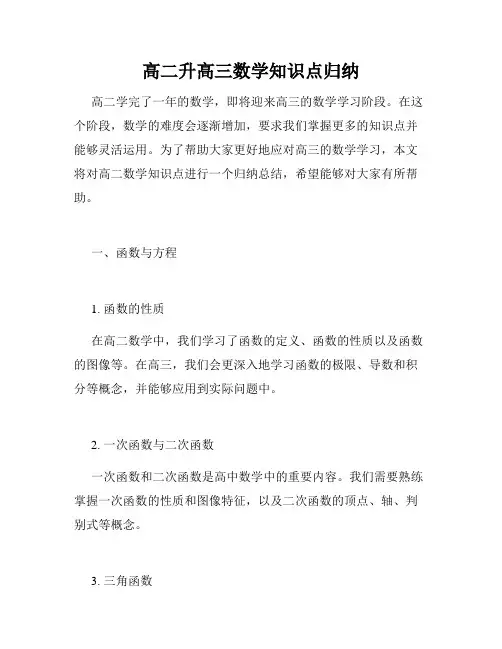 高二升高三数学知识点归纳

高二学完了一年的数学，即将迎来高三的数学学习阶段。在这个阶段，数学的难度会逐渐增加，要求我们掌握更多的知识点并能够灵活运用。为了帮助大家更好地应对高三的数学学习，本文将对高二数学知识点进行一个归纳总结，希望能够对大家有所帮助。

一、函数与方程

1. 函数的性质

在高二数学中，我们学习了函数的定义、函数的性质以及函数的图像等。在高三，我们会更深入地学习函数的极限、导数和积分等概念，并能够应用到实际问题中。

2. 一次函数与二次函数

一次函数和二次函数是高中数学中的重要内容。我们需要熟练掌握一次函数的性质和图像特征，以及二次函数的顶点、轴、判别式等概念。

3. 三角函数